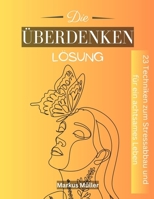 Die
ÜBERDENKEN
LÖSUNG

23 Techniken zum Stressabbau und für ein achtsames Leben

Markus Müller